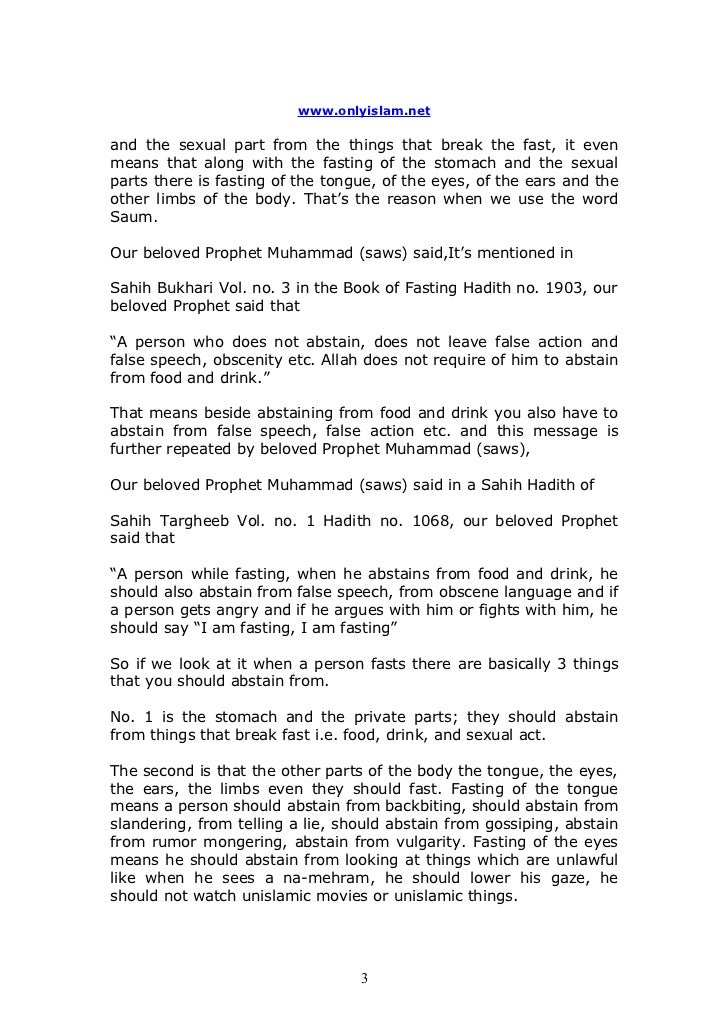 www.onlyislam.net

and the sexual part from the things that break the fast, it even means that along with the fasting of the stomach and the sexual parts there is fasting of the tongue, of the eyes, of the ears and the other limbs of the body. That's the reason when we use the word Saum.

Our beloved Prophet Muhammad (saws) said,It's mentioned in

Sahih Bukhari Vol. no. 3 in the Book of Fasting Hadith no. 1903, our beloved Prophet said that

"A person who does not abstain, does not leave false action and false speech, obscenity etc. Allah does not require of him to abstain from food and drink."

That means beside abstaining from food and drink you also have to abstain from false speech, false action etc. and this message is further repeated by beloved Prophet Muhammad (saws),

Our beloved Prophet Muhammad (saws) said in a Sahih Hadith of

Sahih Targheeb Vol. no. 1 Hadith no. 1068, our beloved Prophet said that

"A person while fasting, when he abstains from food and drink, he should also abstain from false speech, from obscene language and if a person gets angry and if he argues with him or fights with him, he should say "I am fasting, I am fasting"

So if we look at it when a person fasts there are basically 3 things that you should abstain from.

No. 1 is the stomach and the private parts; they should abstain from things that break fast i.e. food, drink, and sexual act.

The second is that the other parts of the body the tongue, the eyes, the ears, the limbs even they should fast. Fasting of the tongue means a person should abstain from backbiting, should abstain from slandering, from telling a lie, should abstain from gossiping, abstain from rumor mongering, abstain from vulgarity. Fasting of the eyes means he should abstain from looking at things which are unlawful like when he sees a na-mehram, he should lower his gaze, he should not watch unislamic movies or unislamic things.

3